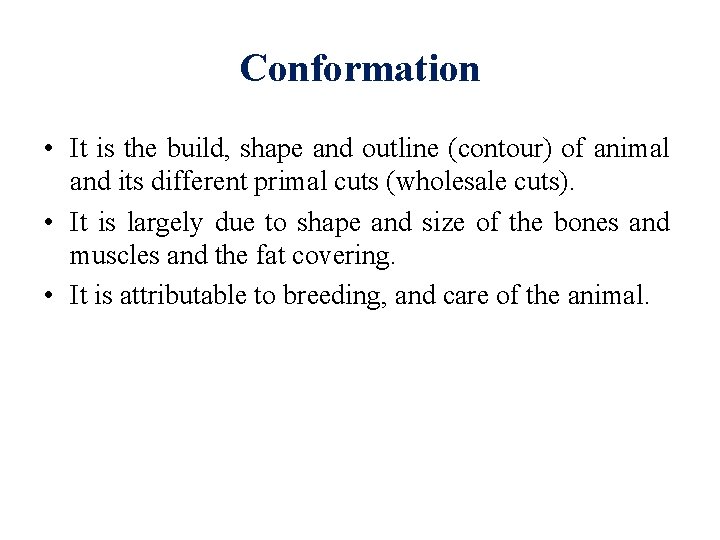 Conformation

• It is the build, shape and outline (contour) of animal and its different primal cuts (wholesale cuts).
• It is largely due to shape and size of the bones and muscles and the fat covering.
• It is attributable to breeding, and care of the animal.